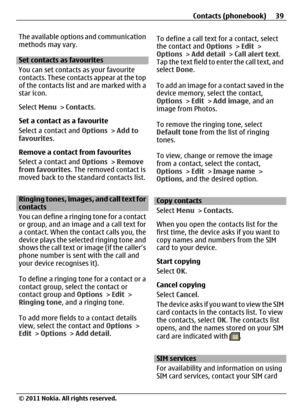 Contacts (phonebook) 39

The available options and communication methods may vary.

Set contacts as favourites

You can set contacts as your favourite contacts. These contacts appear at the top of the contacts list and are marked with a star icon.

Select Menu > Contacts.

Set a contact as a favourite

Select a contact and Options > Add to favourites.

Remove a contact from favourites

Select a contact and Options > Remove from favourites. The removed contact is moved back to the standard contacts list.

Ringing tones, images, and call text for contacts

You can define a ringing tone for a contact or group, and an image and a call text for a contact. When the contact calls you, the device plays the selected ringing tone and shows the call text or image (if the caller's phone number is sent with the call and your device recognises it).

To define a ringing tone for a contact or a contact group, select the contact or contact group and Options > Edit > Ringing tone, and a ringing tone.

To add more fields to a contact details view, select the contact and Options > Edit > Options > Add detail.

To define a call text for a contact, select the contact and Options > Edit > Options > Add detail > Call alert text. Tap the text field to enter the call text, and select Done.

To add an image for a contact saved in the device memory, select the contact, Options > Edit > Add image, and an image from Photos.

To remove the ringing tone, select Default tone from the list of ringing tones.

To view, change or remove the image from a contact, select the contact, Options > Edit > Image name > Options, and the desired option.

Copy contacts

Select Menu > Contacts.

When you open the contacts list for the first time, the device asks if you want to copy names and numbers from the SIM card to your device.

Start copying

Select OK.

Cancel copying

Select Cancel.

The device asks if you want to view the SIM card contacts in the contacts list. To view the contacts, select OK. The contacts list opens, and the names stored on your SIM card are indicated with .

SIM services

For availability and information on using SIM card services, contact your SIM card

© 2011 Nokia. All rights reserved.